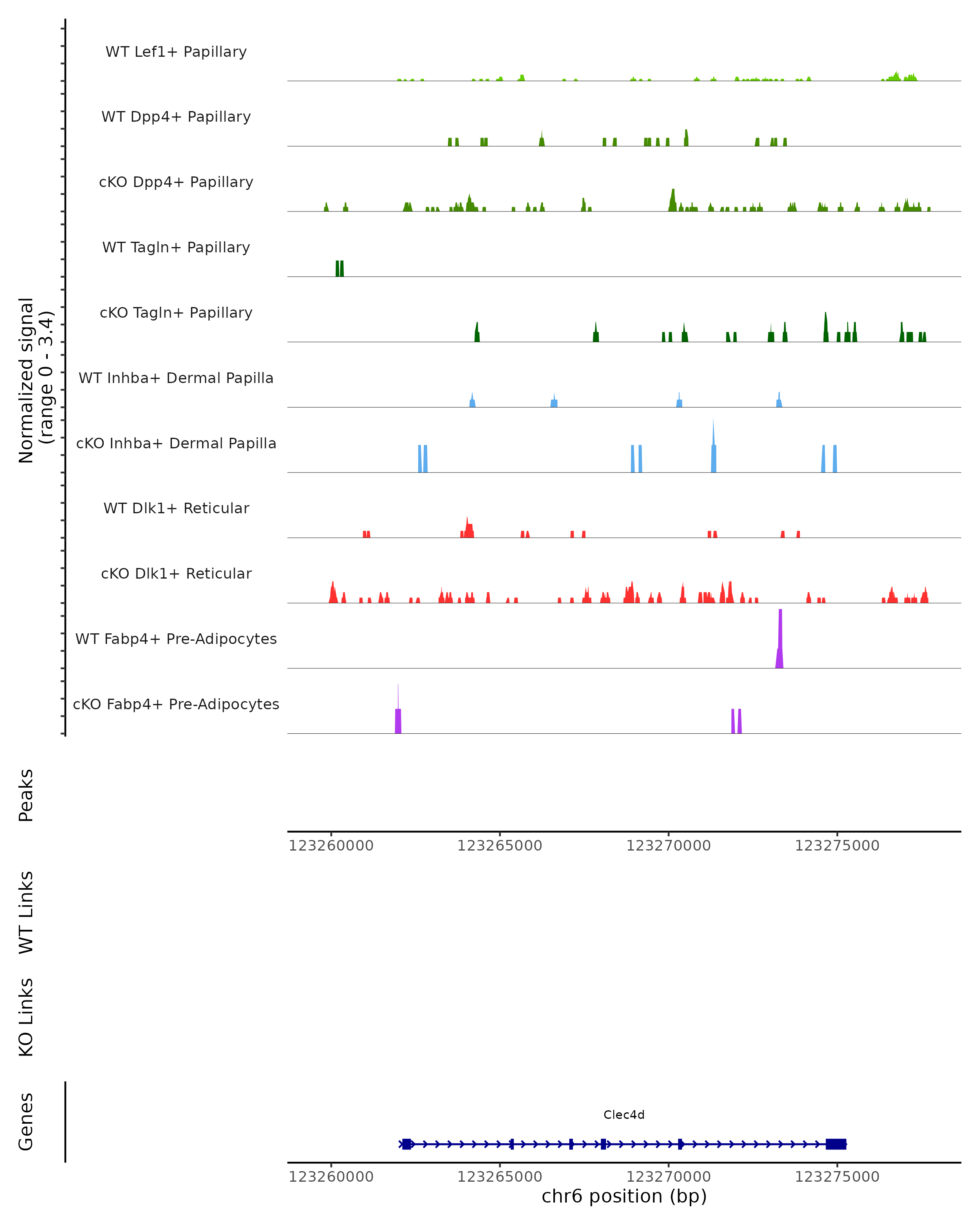 Normalized signal
(range 0 - 3.4)

WT Lef1+ Papillary

WT Dpp4+ Papillary

cKO Dpp4+ Papillary

WT Tagln+ Papillary

cKO Tagln+ Papillary

WT Inhba+ Dermal Papilla

cKO Inhba+ Dermal Papilla

WT Dlk1+ Reticular

cKO Dlk1+ Reticular

WT Fabp4+ Pre-Adipocytes

cKO Fabp4+ Pre-Adipocytes

Peaks

123260000 123265000 123270000 123275000

WT Links

KO Links

Genes

Clec4d

123260000 123265000 123270000 123275000

chr6 position (bp)